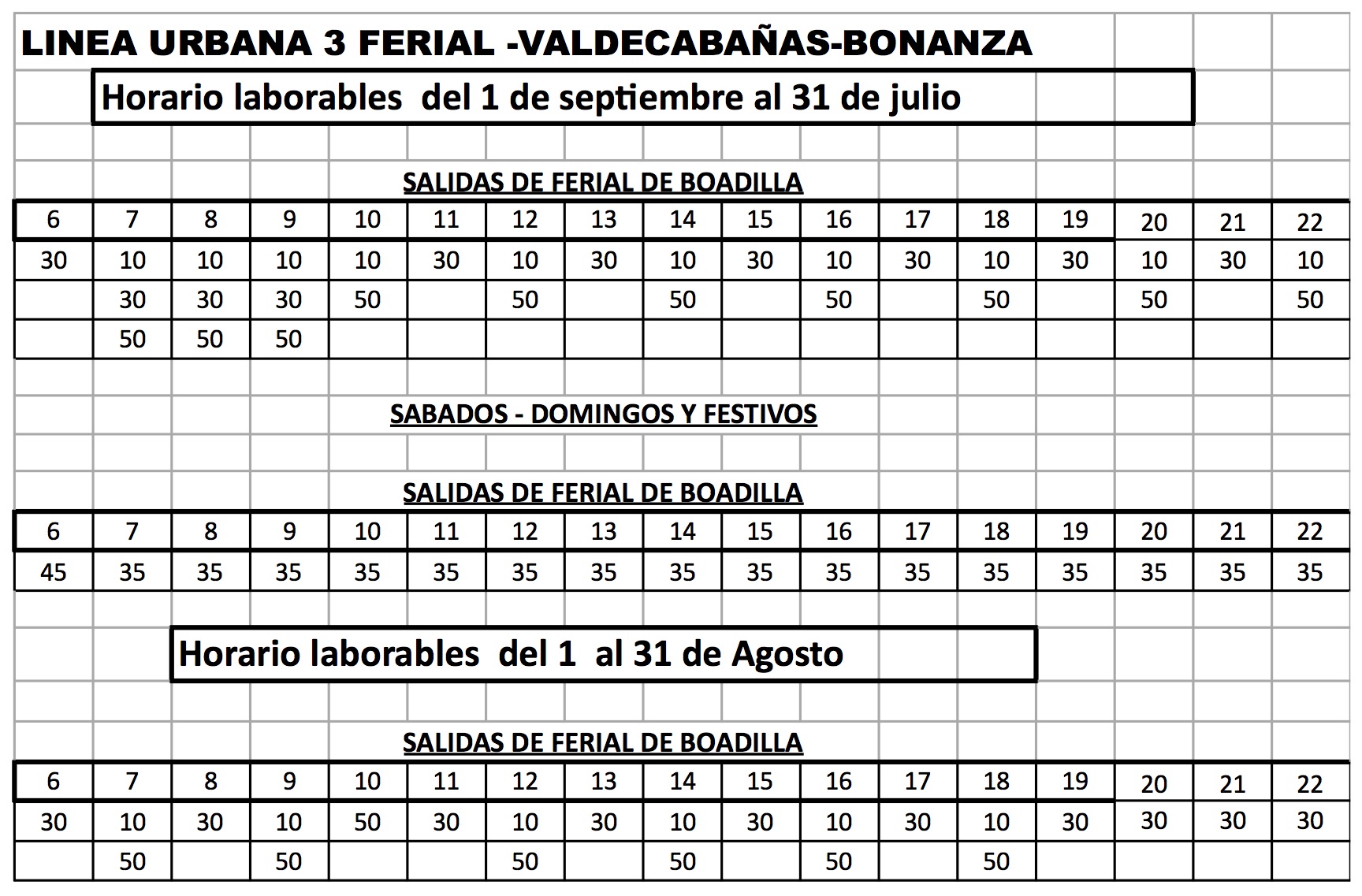 LINEA URBANA 3 FERIAL -VALDECABAÑAS-BONANZA

Horario laborables del 1 de septiembre al 31 de julio

SALIDAS DE FERIAL DE BOADILLA

| 6 | 7 | 8 | 9 | 10 | 11 | 12 | 13 | 14 | 15 | 16 | 17 | 18 | 19 | 20 | 21 | 22 |
|---|---|---|---|---|---|---|---|---|---|---|---|---|---|---|---|---|
| 30 | 10 | 10 | 10 | 10 | 30 | 10 | 30 | 10 | 30 | 10 | 30 | 10 | 30 | 10 | 30 | 10 |
| | 30 | 30 | 30 | 50 | | 50 | | 50 | | 50 | | 50 | | 50 | | 50 |
| | 50 | 50 | 50 | | | | | | | | | | | | | |

SABADOS - DOMINGOS Y FESTIVOS

SALIDAS DE FERIAL DE BOADILLA

| 6 | 7 | 8 | 9 | 10 | 11 | 12 | 13 | 14 | 15 | 16 | 17 | 18 | 19 | 20 | 21 | 22 |
|---|---|---|---|---|---|---|---|---|---|---|---|---|---|---|---|---|
| 45 | 35 | 35 | 35 | 35 | 35 | 35 | 35 | 35 | 35 | 35 | 35 | 35 | 35 | 35 | 35 | 35 |

Horario laborables del 1 al 31 de Agosto

SALIDAS DE FERIAL DE BOADILLA

| 6 | 7 | 8 | 9 | 10 | 11 | 12 | 13 | 14 | 15 | 16 | 17 | 18 | 19 | 20 | 21 | 22 |
|---|---|---|---|---|---|---|---|---|---|---|---|---|---|---|---|---|
| 30 | 10 | 30 | 10 | 50 | 30 | 10 | 30 | 10 | 30 | 10 | 30 | 10 | 30 | 30 | 30 | 30 |
| | 50 | | 50 | | | 50 | | 50 | | 50 | | 50 | | | | |